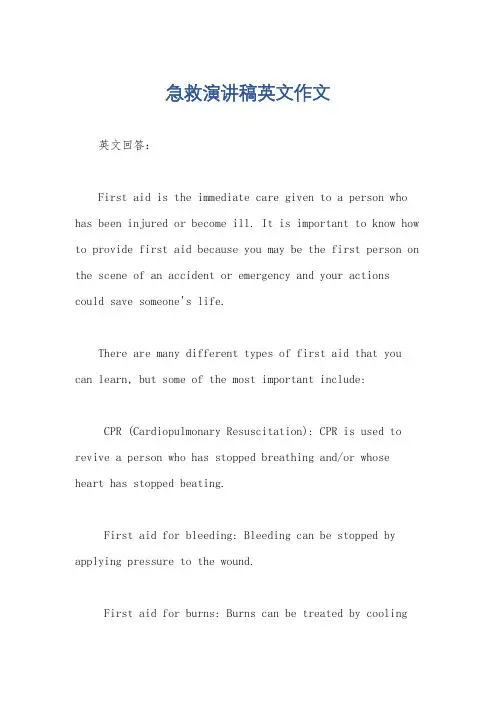 急救演讲稿英文作文

英文回答：

First aid is the immediate care given to a person who has been injured or become ill. It is important to know how to provide first aid because you may be the first person on the scene of an accident or emergency and your actions could save someone's life.

There are many different types of first aid that you can learn, but some of the most important include:

CPR (Cardiopulmonary Resuscitation): CPR is used to revive a person who has stopped breathing and/or whose heart has stopped beating.

First aid for bleeding: Bleeding can be stopped by applying pressure to the wound.

First aid for burns: Burns can be treated by cooling